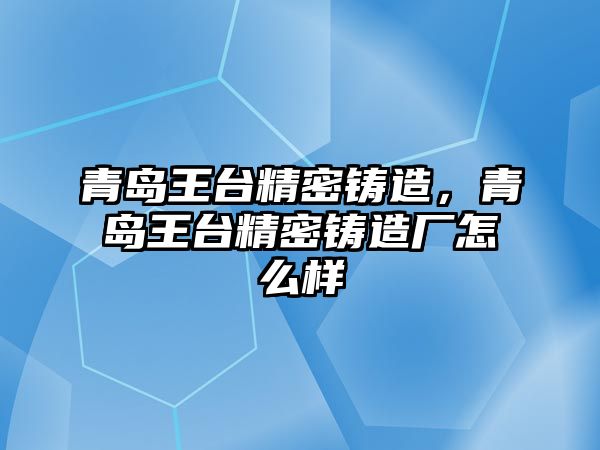 青岛王台精密铸造，青岛王台精密铸造厂怎么样